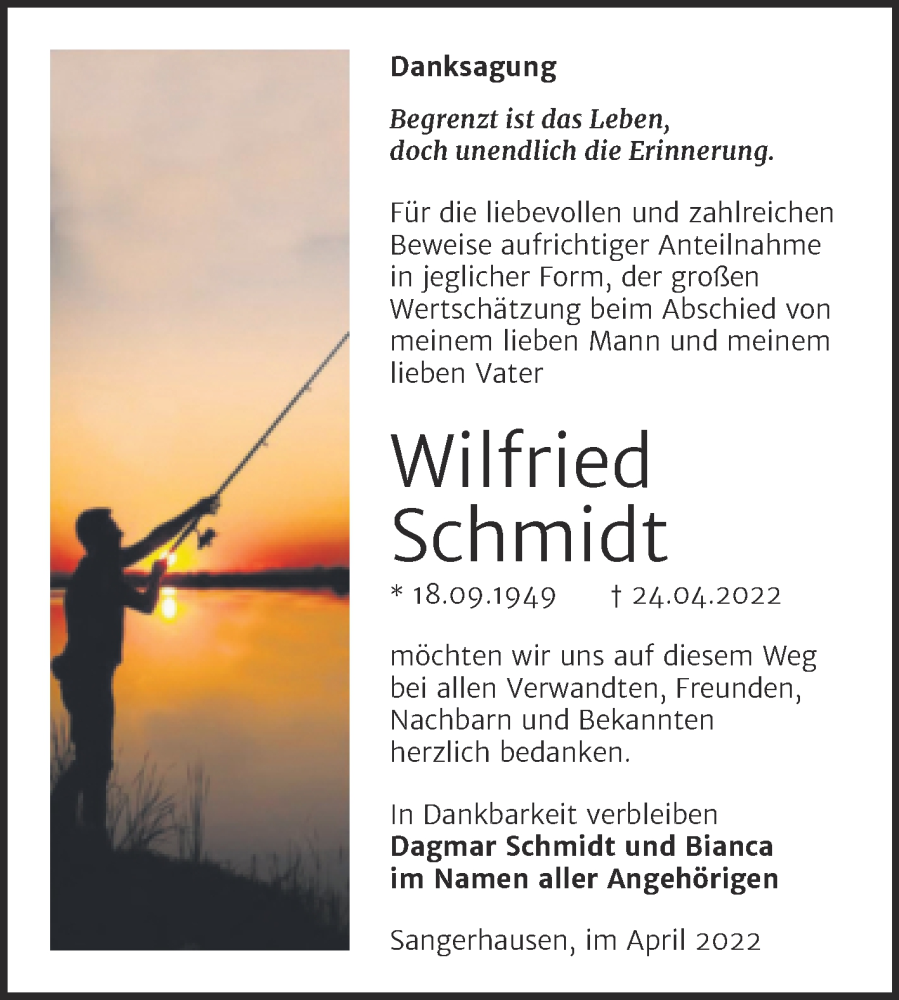 Danksagung

Begrenzt ist das Leben, doch unendlich die Erinnerung.

Für die liebevollen und zahlreichen Beweise aufrichtiger Anteilnahme in jeglicher Form, der großen Wertschätzung beim Abschied von meinem lieben Mann und meinem lieben Vater

Wilfried Schmidt

* 18.09.1949 † 24.04.2022

möchten wir uns auf diesem Weg bei allen Verwandten, Freunden, Nachbarn und Bekannten herzlich bedanken.

In Dankbarkeit verbleiben
Dagmar Schmidt und Bianca
im Namen aller Angehörigen

Sangerhausen, im April 2022